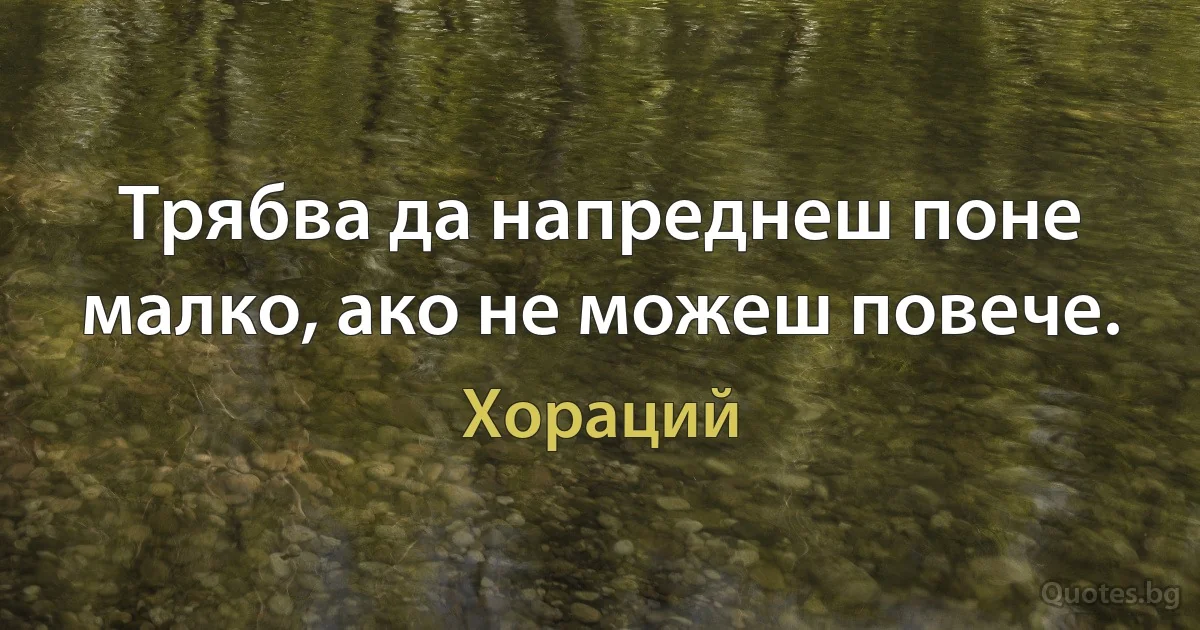 Трябва да напреднеш поне малко, ако не можеш повече.

Хораций

Quotes.bg